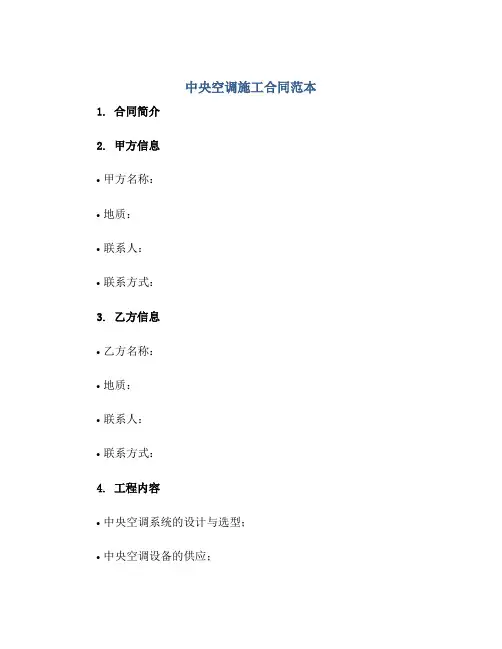 中央空调施工合同范本

1. 合同简介

2. 甲方信息

• 甲方名称：

• 地质：

• 联系人：

• 联系方式：

3. 乙方信息

• 乙方名称：

• 地质：

• 联系人：

• 联系方式：

4. 工程内容

• 中央空调系统的设计与选型；

• 中央空调设备的供应；